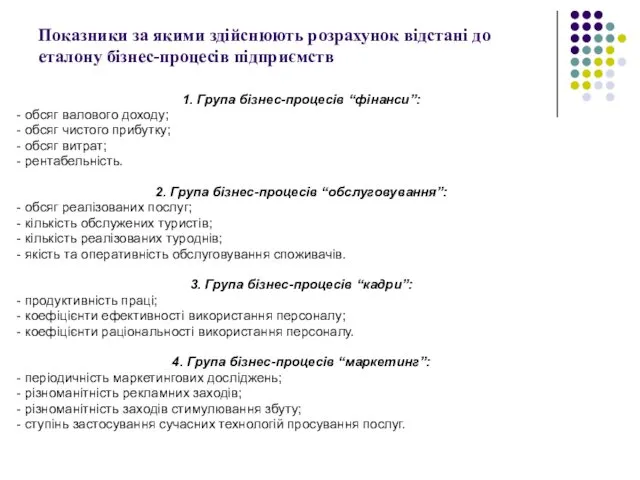 Показники за якими здійснюють розрахунок відстані до еталону бізнес-процесів підприємств

1. Група бізнес-процесів “фінанси”:
- обсяг валового доходу;
- обсяг чистого прибутку;
- обсяг витрат;
- рентабельність.

2. Група бізнес-процесів “обслуговування”:
- обсяг реалізованих послуг;
- кількість обслужених туристів;
- кількість реалізованих туроднів;
- якість та оперативність обслуговування споживачів.

3. Група бізнес-процесів “кадри”:
- продуктивність праці;
- коефіцієнти ефективності використання персоналу;
- коефіцієнти раціональності використання персоналу.

4. Група бізнес-процесів “маркетинг”:
- періодичність маркетингових досліджень;
- різноманітність рекламних заходів;
- різноманітність заходів стимулювання збуту;
- ступінь застосування сучасних технологій просування послуг.